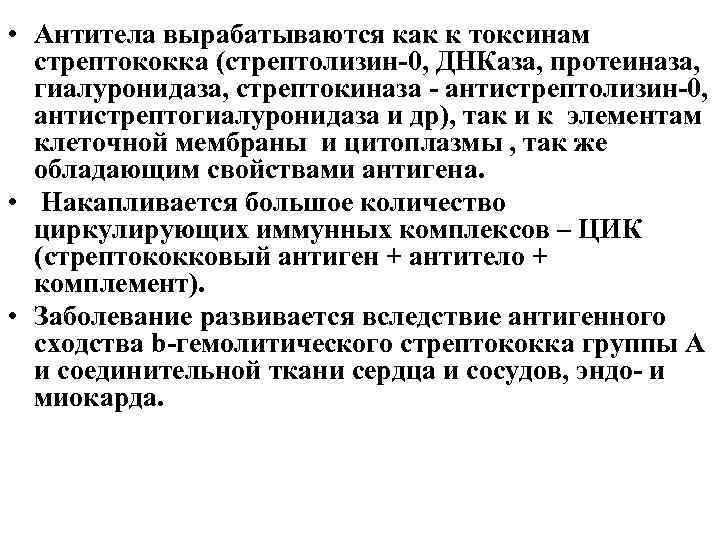 • Антитела вырабатываются как к токсинам стрептококка (стрептолизин-0, ДНКаза, протеиназа, гиалуронидаза, стрептокиназа - антистрептолизин-0, антистрептогиалуронидаза и др), так и к элементам клеточной мембраны и цитоплазмы , так же обладающим свойствами антигена.

• Накапливается большое количество циркулирующих иммунных комплексов – ЦИК (стрептококковый антиген + антитело + комплемент).

• Заболевание развивается вследствие антигенного сходства b-гемолитического стрептококка группы А и соединительной ткани сердца и сосудов, эндо- и миокарда.